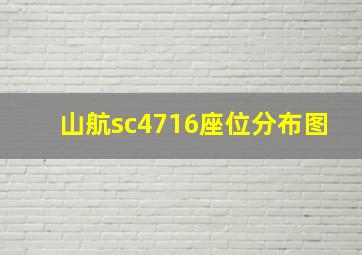 山航sc4716座位分布图